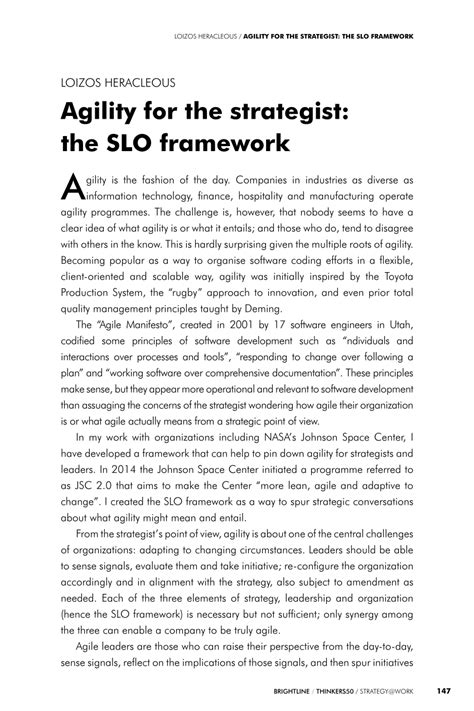 LOIZOS HERACLEOUS / AGILITY FOR THE STRATEGIST: THE SLO FRAMEWORK

LOIZOS HERACLEOUS

Agility for the strategist: the SLO framework

Agility is the fashion of the day. Companies in industries as diverse as information technology, finance, hospitality and manufacturing operate agility programmes. The challenge is, however, that nobody seems to have a clear idea of what agility is or what it entails; and those who do, tend to disagree with others in the know. This is hardly surprising given the multiple roots of agility. Becoming popular as a way to organise software coding efforts in a flexible, client-oriented and scalable way, agility was initially inspired by the Toyota Production System, the "rugby" approach to innovation, and even prior total quality management principles taught by Deming.

The "Agile Manifesto", created in 2001 by 17 software engineers in Utah, codified some principles of software development such as "ndividuals and interactions over processes and tools", "responding to change over following a plan" and "working software over comprehensive documentation". These principles make sense, but they appear more operational and relevant to software development than assuaging the concerns of the strategist wondering how agile their organization is or what agile actually means from a strategic point of view.

In my work with organizations including NASA's Johnson Space Center, I have developed a framework that can help to pin down agility for strategists and leaders. In 2014 the Johnson Space Center initiated a programme referred to as JSC 2.0 that aims to make the Center "more lean, agile and adaptive to change". I created the SLO framework as a way to spur strategic conversations about what agility might mean and entail.

From the strategist's point of view, agility is about one of the central challenges of organizations: adapting to changing circumstances. Leaders should be able to sense signals, evaluate them and take initiative; re-configure the organization accordingly and in alignment with the strategy, also subject to amendment as needed. Each of the three elements of strategy, leadership and organization (hence the SLO framework) is necessary but not sufficient; only synergy among the three can enable a company to be truly agile.

Agile leaders are those who can raise their perspective from the day-to-day, sense signals, reflect on the implications of those signals, and then spur initiatives

BRIGHTLINE / THINKERS50 / STRATEGY@WORK 147